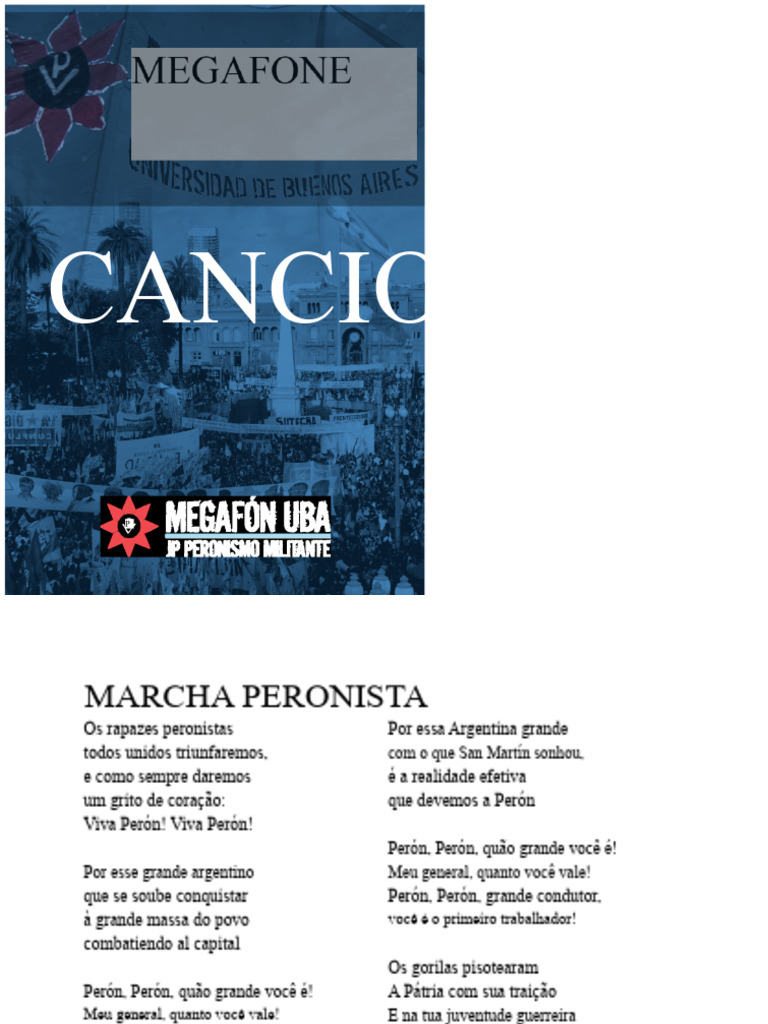 MEGAFONE

UNIVERSIDAD DE BUENOS AIRES

CANCIO

MEGAFÓN UBA
JP PERONISMO MILITANTE

MARCHA PERONISTA

Os rapazes peronistas
todos unidos triunfaremos,
e como sempre daremos
um grito de coração:
Viva Perón! Viva Perón!

Por esse grande argentino
que se soube conquistar
à grande massa do povo
combatiendo al capital

Perón, Perón, quão grande você é!
Meu general, quanto você vale!

Por essa Argentina grande
com o que San Martín sonhou,
é a realidade efetiva
que devemos a Perón

Perón, Perón, quão grande você é!
Meu general, quanto você vale!
Perón, Perón, grande condutor,
você é o primeiro trabalhador!

Os gorilas pisotearam
A Pátria com sua traição
E na tua juventude guerreira